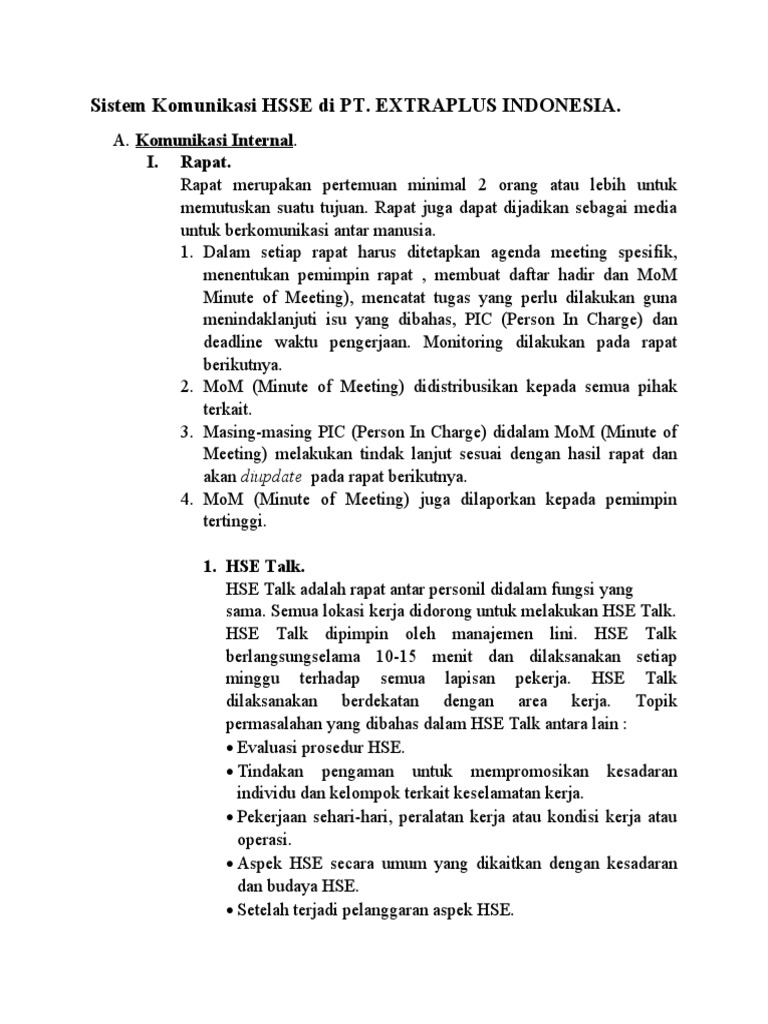 Sistem Komunikasi HSSE di PT. EXTRAPLUS INDONESIA.

A. Komunikasi Internal.

I. Rapat.

Rapat merupakan pertemuan minimal 2 orang atau lebih untuk memutuskan suatu tujuan. Rapat juga dapat dijadikan sebagai media untuk berkomunikasi antar manusia.

1. Dalam setiap rapat harus ditetapkan agenda meeting spesifik, menentukan pemimpin rapat , membuat daftar hadir dan MoM Minute of Meeting), mencatat tugas yang perlu dilakukan guna menindaklanjuti isu yang dibahas, PIC (Person In Charge) dan deadline waktu pengerjaan. Monitoring dilakukan pada rapat berikutnya.
2. MoM (Minute of Meeting) didistribusikan kepada semua pihak terkait.
3. Masing-masing PIC (Person In Charge) didalam MoM (Minute of Meeting) melakukan tindak lanjut sesuai dengan hasil rapat dan akan diupdate pada rapat berikutnya.
4. MoM (Minute of Meeting) juga dilaporkan kepada pemimpin tertinggi.

1. HSE Talk.

HSE Talk adalah rapat antar personil didalam fungsi yang sama. Semua lokasi kerja didorong untuk melakukan HSE Talk. HSE Talk dipimpin oleh manajemen lini. HSE Talk berlangsungselama 10-15 menit dan dilaksanakan setiap minggu terhadap semua lapisan pekerja. HSE Talk dilaksanakan berdekatan dengan area kerja. Topik permasalahan yang dibahas dalam HSE Talk antara lain :

• Evaluasi prosedur HSE.
• Tindakan pengaman untuk mempromosikan kesadaran individu dan kelompok terkait keselamatan kerja.
• Pekerjaan sehari-hari, peralatan kerja atau kondisi kerja atau operasi.
• Aspek HSE secara umum yang dikaitkan dengan kesadaran dan budaya HSE.
• Setelah terjadi pelanggaran aspek HSE.